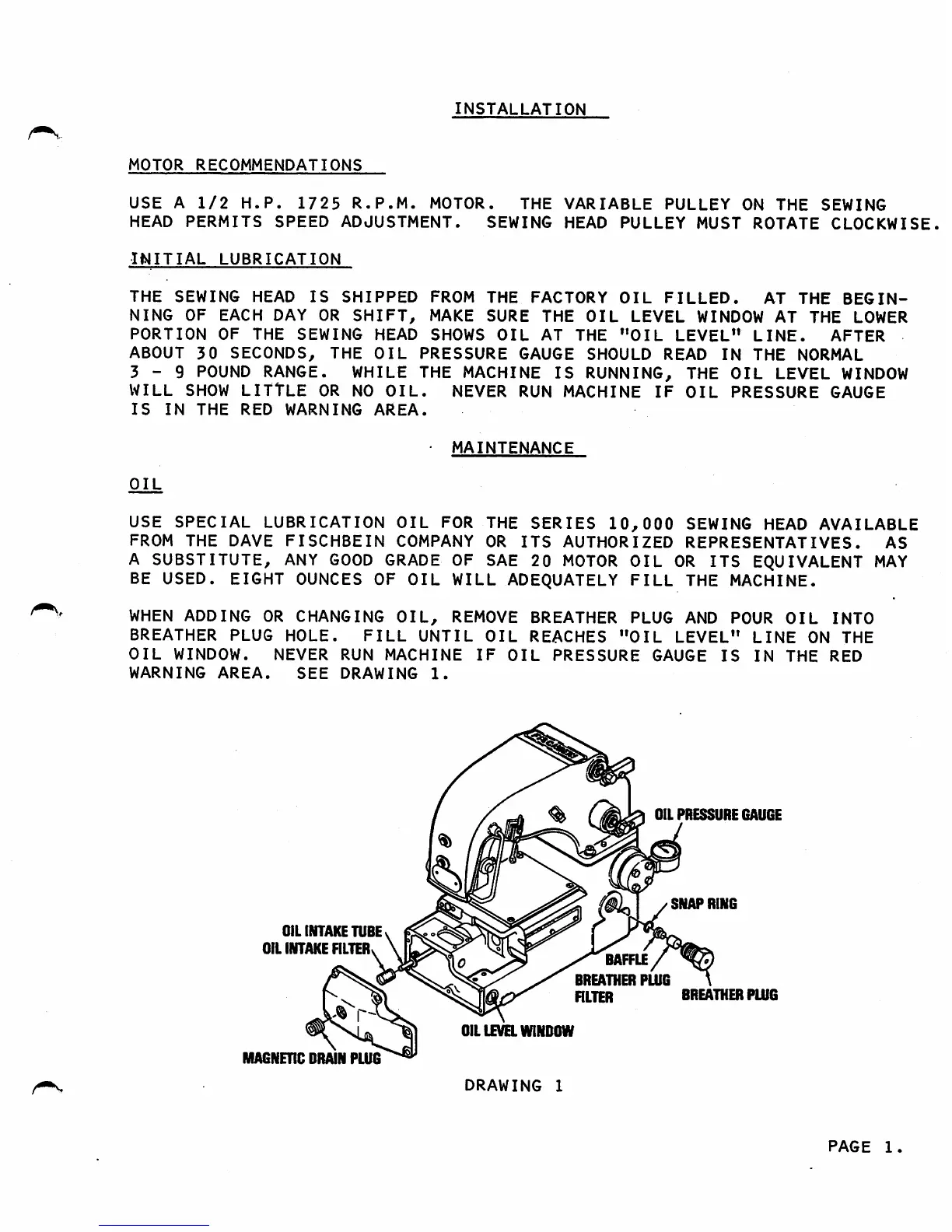 INSTALLATION

MOTOR RECOMMENDATIONS

USE A 1/2 H.P. 1725 R.P.M. MOTOR. THE VARIABLE PULLEY ON THE SEWING HEAD PERMITS SPEED ADJUSTMENT. SEWING HEAD PULLEY MUST ROTATE CLOCKWISE.

INITIAL LUBRICATION

THE SEWING HEAD IS SHIPPED FROM THE FACTORY OIL FILLED. AT THE BEGINNING OF EACH DAY OR SHIFT, MAKE SURE THE OIL LEVEL WINDOW AT THE LOWER PORTION OF THE SEWING HEAD SHOWS OIL AT THE "OIL LEVEL" LINE. AFTER ABOUT 30 SECONDS, THE OIL PRESSURE GAUGE SHOULD READ IN THE NORMAL 3 - 9 POUND RANGE. WHILE THE MACHINE IS RUNNING, THE OIL LEVEL WINDOW WILL SHOW LITTLE OR NO OIL. NEVER RUN MACHINE IF OIL PRESSURE GAUGE IS IN THE RED WARNING AREA.

MAINTENANCE

OIL

USE SPECIAL LUBRICATION OIL FOR THE SERIES 10,000 SEWING HEAD AVAILABLE FROM THE DAVE FISCHBEIN COMPANY OR ITS AUTHORIZED REPRESENTATIVES. AS A SUBSTITUTE, ANY GOOD GRADE OF SAE 20 MOTOR OIL OR ITS EQUIVALENT MAY BE USED. EIGHT OUNCES OF OIL WILL ADEQUATELY FILL THE MACHINE.

WHEN ADDING OR CHANGING OIL, REMOVE BREATHER PLUG AND POUR OIL INTO BREATHER PLUG HOLE. FILL UNTIL OIL REACHES "OIL LEVEL" LINE ON THE OIL WINDOW. NEVER RUN MACHINE IF OIL PRESSURE GAUGE IS IN THE RED WARNING AREA. SEE DRAWING 1.

FISCHBEIN

OIL PRESSURE GAUGE
SNAP RING
OIL INTAKE TUBE
OIL INTAKE FILTER
BAFFLE
BREATHER PLUG FILTER
BREATHER PLUG
OIL LEVEL WINDOW
MAGNETIC DRAIN PLUG

DRAWING 1

PAGE 1.